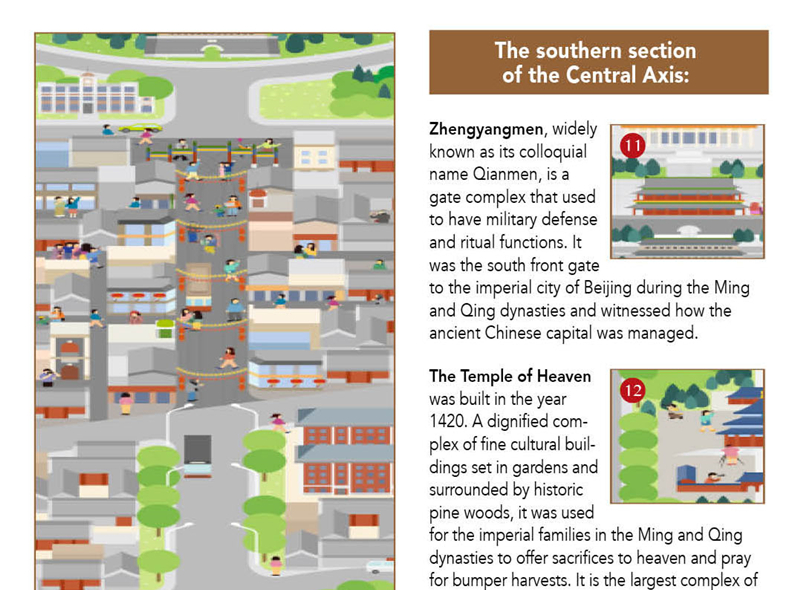 The southern section of the Central Axis:

11

**Zhengyangmen**, widely known as its colloquial name Qianmen, is a gate complex that used to have military defense and ritual functions. It was the south front gate to the imperial city of Beijing during the Ming and Qing dynasties and witnessed how the ancient Chinese capital was managed.

12

**The Temple of Heaven** was built in the year 1420. A dignified complex of fine cultural buildings set in gardens and surrounded by historic pine woods, it was used for the imperial families in the Ming and Qing dynasties to offer sacrifices to heaven and pray for bumper harvests. It is the largest complex of